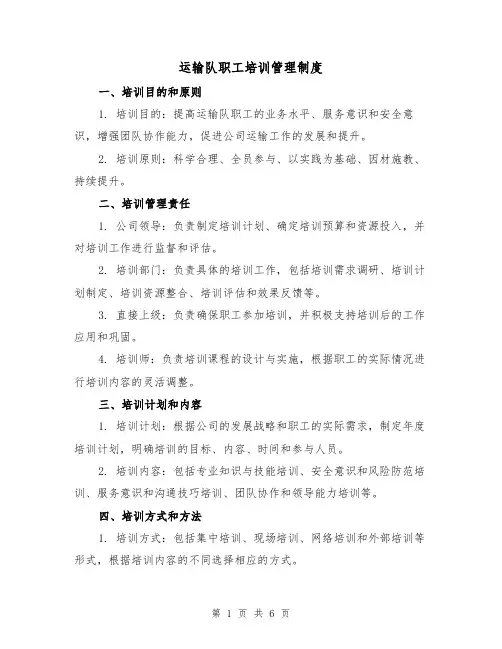 运输队职工培训管理制度

一、培训目的和原则

1. 培训目的：提高运输队职工的业务水平、服务意识和安全意识，增强团队协作能力，促进公司运输工作的发展和提升。

2. 培训原则：科学合理、全员参与、以实践为基础、因材施教、持续提升。

二、培训管理责任

1. 公司领导：负责制定培训计划、确定培训预算和资源投入，并对培训工作进行监督和评估。

2. 培训部门：负责具体的培训工作，包括培训需求调研、培训计划制定、培训资源整合、培训评估和效果反馈等。

3. 直接上级：负责确保职工参加培训，并积极支持培训后的工作应用和巩固。

4. 培训师：负责培训课程的设计与实施，根据职工的实际情况进行培训内容的灵活调整。

三、培训计划和内容

1. 培训计划：根据公司的发展战略和职工的实际需求，制定年度培训计划，明确培训的目标、内容、时间和参与人员。

2. 培训内容：包括专业知识与技能培训、安全意识和风险防范培训、服务意识和沟通技巧培训、团队协作和领导能力培训等。

四、培训方式和方法

1. 培训方式：包括集中培训、现场培训、网络培训和外部培训等形式，根据培训内容的不同选择相应的方式。

第 1 页 共 6 页